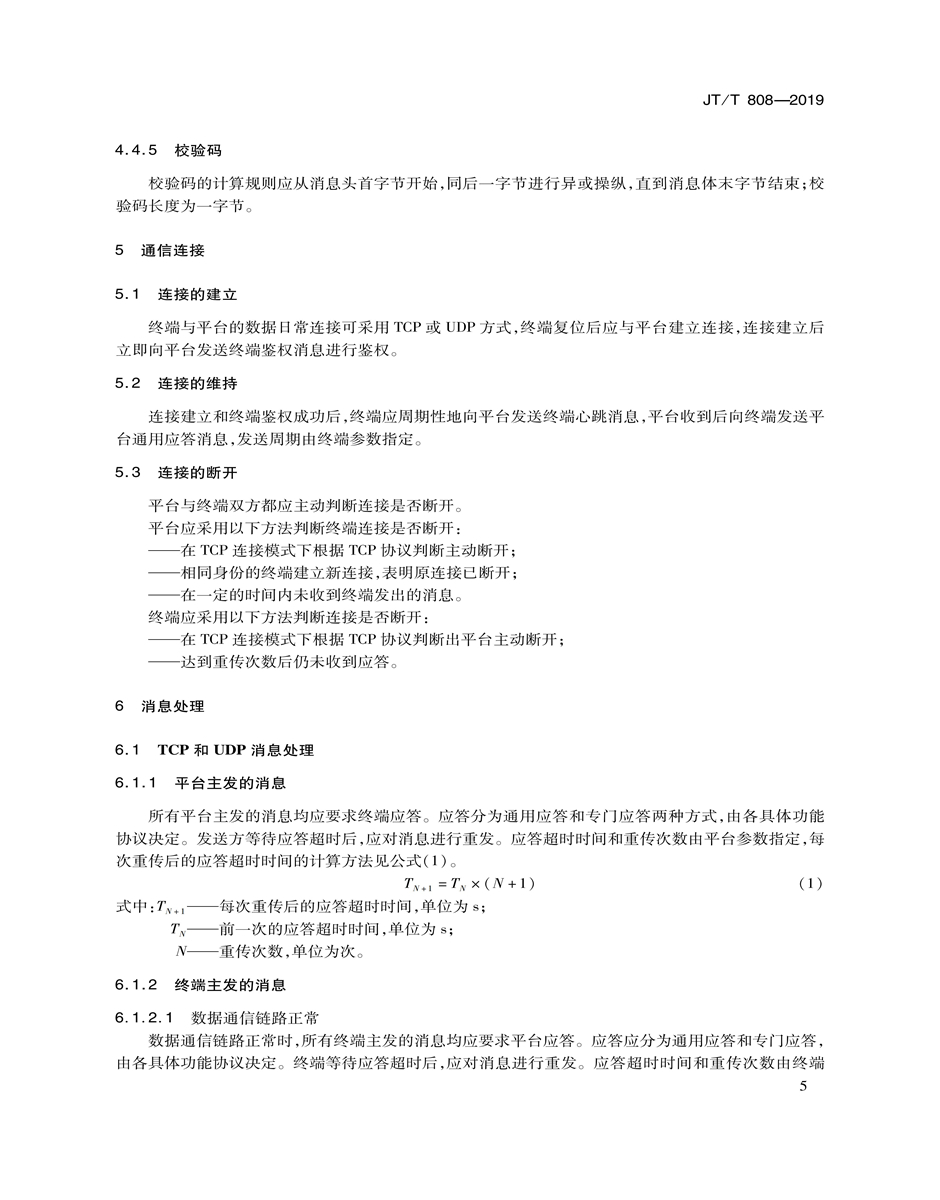 JT/T 808—2019

4.4.5 校验码

校验码的计算规则应从消息头首字节开始,同后一字节进行异或操纵,直到消息体末字节结束;校验码长度为一字节。

5 通信连接

5.1 连接的建立

终端与平台的数据日常连接可采用 TCP 或 UDP 方式,终端复位后应与平台建立连接,连接建立后立即向平台发送终端鉴权消息进行鉴权。

5.2 连接的维持

连接建立和终端鉴权成功后,终端应周期性地向平台发送终端心跳消息,平台收到后向终端发送平台通用应答消息,发送周期由终端参数指定。

5.3 连接的断开

平台与终端双方都应主动判断连接是否断开。
平台应采用以下方法判断终端连接是否断开:
——在 TCP 连接模式下根据 TCP 协议判断主动断开;
——相同身份的终端建立新连接,表明原连接已断开;
——在一定的时间内未收到终端发出的消息。
终端应采用以下方法判断连接是否断开:
——在 TCP 连接模式下根据 TCP 协议判断出平台主动断开;
——达到重传次数后仍未收到应答。

6 消息处理

6.1 TCP 和 UDP 消息处理

6.1.1 平台主发的消息

所有平台主发的消息均应要求终端应答。应答分为通用应答和专门应答两种方式,由各具体功能协议决定。发送方等待应答超时后,应对消息进行重发。应答超时时间和重传次数由平台参数指定,每次重传后的应答超时时间的计算方法见公式(1)。

$T_{N+1} = T_N \times (N+1)$ (1)

式中:$T_{N+1}$——每次重传后的应答超时时间,单位为 s;
$T_N$——前一次的应答超时时间,单位为 s;
$N$——重传次数,单位为次。

6.1.2 终端主发的消息

6.1.2.1 数据通信链路正常

数据通信链路正常时,所有终端主发的消息均应要求平台应答。应答应分为通用应答和专门应答,由各具体功能协议决定。终端等待应答超时后,应对消息进行重发。应答超时时间和重传次数由终端

5